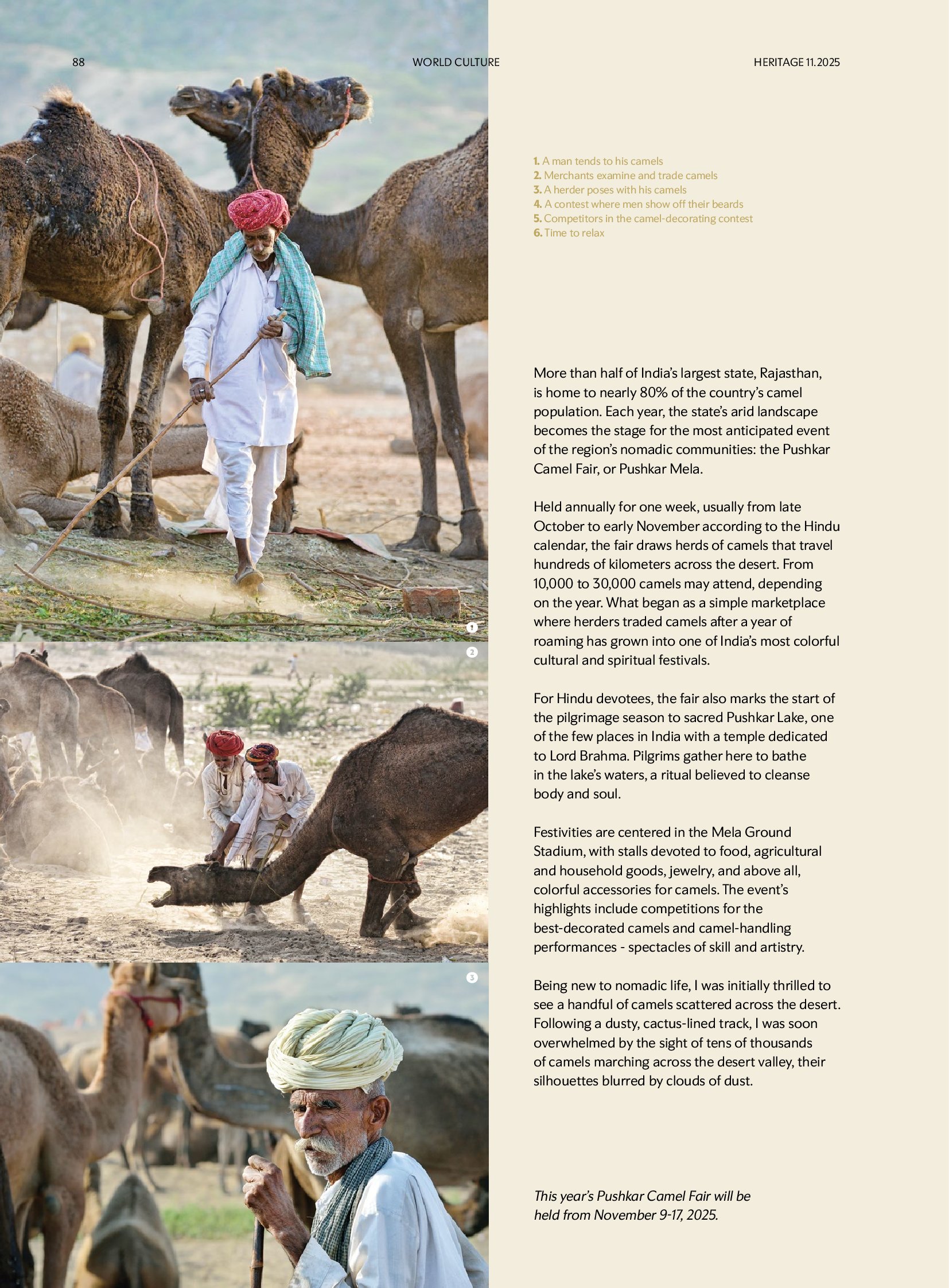 88

WORLD CULTURE

HERITAGE 11.2025

1. A man tends to his camels
2. Merchants examine and trade camels
3. A herder poses with his camels
4. A contest where men show off their beards
5. Competitors in the camel-decorating contest
6. Time to relax

More than half of India's largest state, Rajasthan, is home to nearly 80% of the country's camel population. Each year, the state's arid landscape becomes the stage for the most anticipated event of the region's nomadic communities: the Pushkar Camel Fair, or Pushkar Mela.

Held annually for one week, usually from late October to early November according to the Hindu calendar, the fair draws herds of camels that travel hundreds of kilometers across the desert. From 10,000 to 30,000 camels may attend, depending on the year. What began as a simple marketplace where herders traded camels after a year of roaming has grown into one of India's most colorful cultural and spiritual festivals.

For Hindu devotees, the fair also marks the start of the pilgrimage season to sacred Pushkar Lake, one of the few places in India with a temple dedicated to Lord Brahma. Pilgrims gather here to bathe in the lake's waters, a ritual believed to cleanse body and soul.

Festivities are centered in the Mela Ground Stadium, with stalls devoted to food, agricultural and household goods, jewelry, and above all, colorful accessories for camels. The event's highlights include competitions for the best-decorated camels and camel-handling performances - spectacles of skill and artistry.

Being new to nomadic life, I was initially thrilled to see a handful of camels scattered across the desert. Following a dusty, cactus-lined track, I was soon overwhelmed by the sight of tens of thousands of camels marching across the desert valley, their silhouettes blurred by clouds of dust.

This year's Pushkar Camel Fair will be held from November 9-17, 2025.

1

2

3